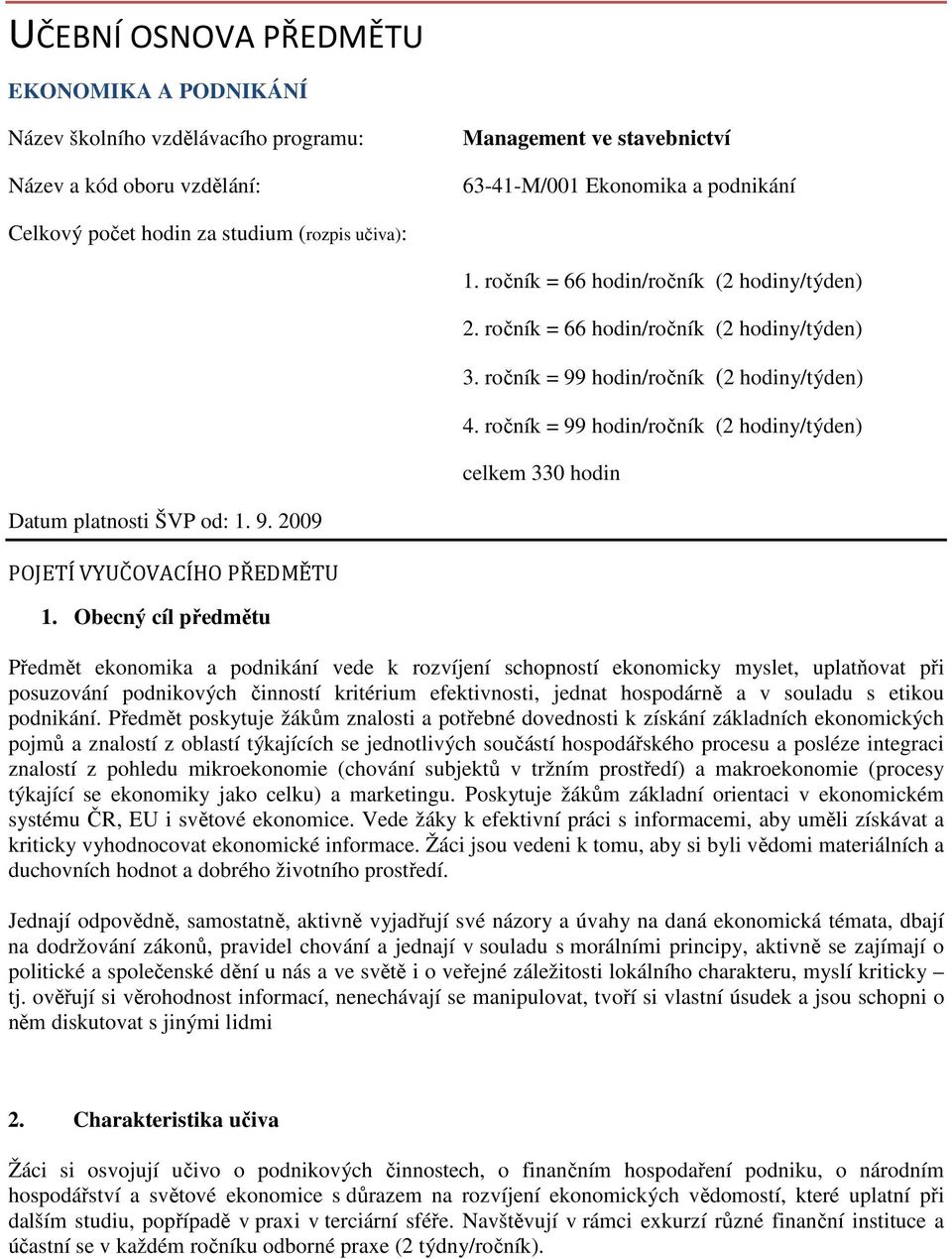 UČEBNÍ OSNOVA PŘEDMĚTU

EKONOMIKA A PODNIKÁNÍ

Název školního vzdělávacího programu: Management ve stavebnictví

Název a kód oboru vzdělání: 63-41-M/001 Ekonomika a podnikání

Celkový počet hodin za studium (rozpis učiva):

1. ročník = 66 hodin/ročník (2 hodiny/týden)

2. ročník = 66 hodin/ročník (2 hodiny/týden)

3. ročník = 99 hodin/ročník (2 hodiny/týden)

4. ročník = 99 hodin/ročník (2 hodiny/týden)

celkem 330 hodin

Datum platnosti ŠVP od: 1. 9. 2009

POJETÍ VYUČOVACÍHO PŘEDMĚTU

1. Obecný cíl předmětu

Předmět ekonomika a podnikání vede k rozvíjení schopností ekonomicky myslet, uplatňovat při posuzování podnikových činností kritérium efektivnosti, jednat hospodárně a v souladu s etikou podnikání. Předmět poskytuje žákům znalosti a potřebné dovednosti k získání základních ekonomických pojmů a znalostí z oblastí týkajících se jednotlivých součástí hospodářského procesu a posléze integraci znalostí z pohledu mikroekonomie (chování subjektů v tržním prostředí) a makroekonomie (procesy týkající se ekonomiky jako celku) a marketingu. Poskytuje žákům základní orientaci v ekonomickém systému ČR, EU i světové ekonomice. Vede žáky k efektivní práci s informacemi, aby uměli získávat a kriticky vyhodnocovat ekonomické informace. Žáci jsou vedeni k tomu, aby si byli vědomi materiálních a duchovních hodnot a dobrého životního prostředí.

Jednají odpovědně, samostatně, aktivně vyjadřují své názory a úvahy na daná ekonomická témata, dbají na dodržování zákonů, pravidel chování a jednají v souladu s morálními principy, aktivně se zajímají o politické a společenské dění u nás a ve světě i o veřejné záležitosti lokálního charakteru, myslí kriticky – tj. ověřují si věrohodnost informací, nenechávají se manipulovat, tvoří si vlastní úsudek a jsou schopni o něm diskutovat s jinými lidmi

2. Charakteristika učiva

Žáci si osvojují učivo o podnikových činnostech, o finančním hospodaření podniku, o národním hospodářství a světové ekonomice s důrazem na rozvíjení ekonomických vědomostí, které uplatní při dalším studiu, popřípadě v praxi v terciární sféře. Navštěvují v rámci exkurzí různé finanční instituce a účastní se v každém ročníku odborné praxe (2 týdny/ročník).